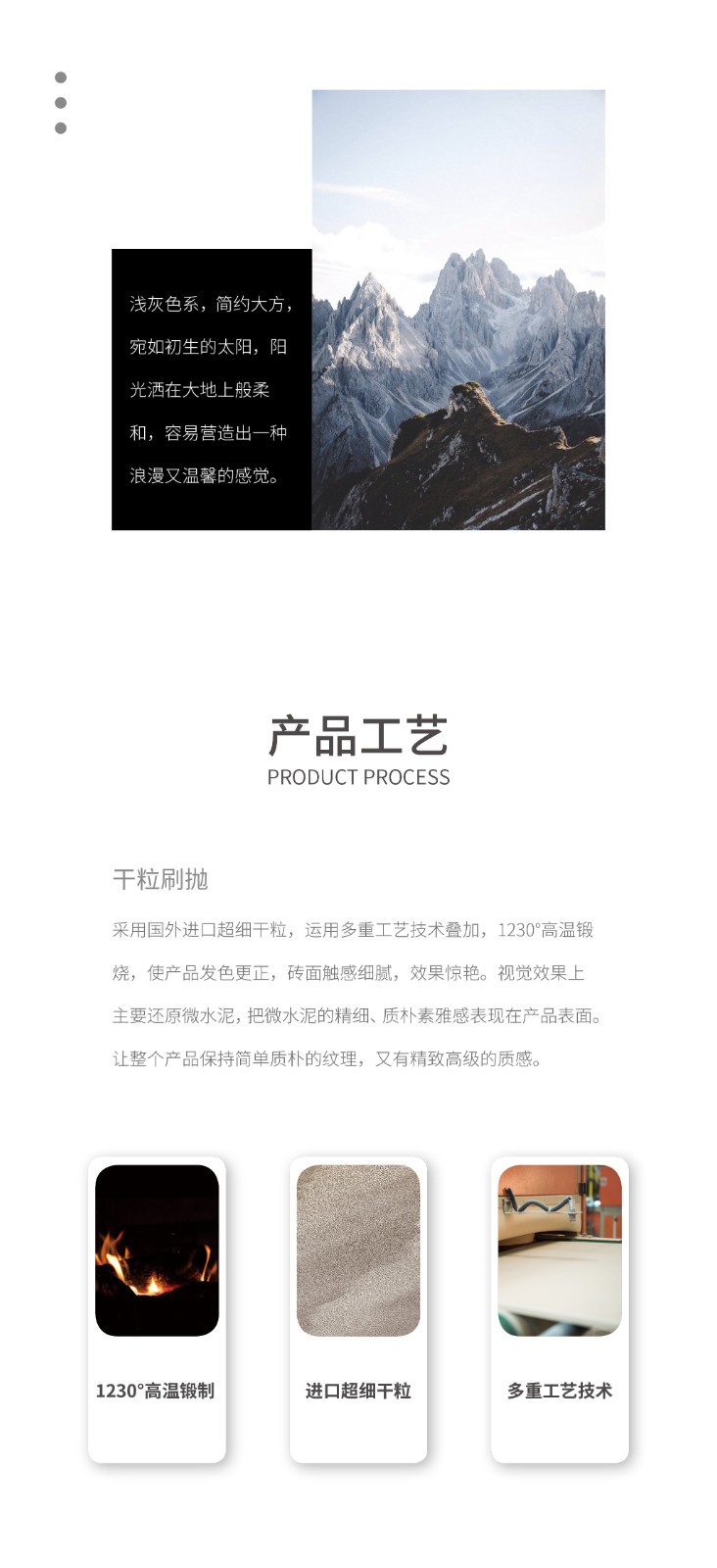 浅灰色系，简约大方，宛如初生的太阳，阳光洒在大地上般柔和，容易营造出一种浪漫又温馨的感觉。

产品工艺
PRODUCT PROCESS

干粒刷抛

采用国外进口超细干粒，运用多重工艺技术叠加，1230°高温锻烧，使产品发色更正，砖面触感细腻，效果惊艳。视觉效果上主要还原微水泥，把微水泥的精细、质朴素雅感表现在产品表面。让整个产品保持简单质朴的纹理，又有精致高级的质感。

1230°高温锻制

进口超细干粒

多重工艺技术